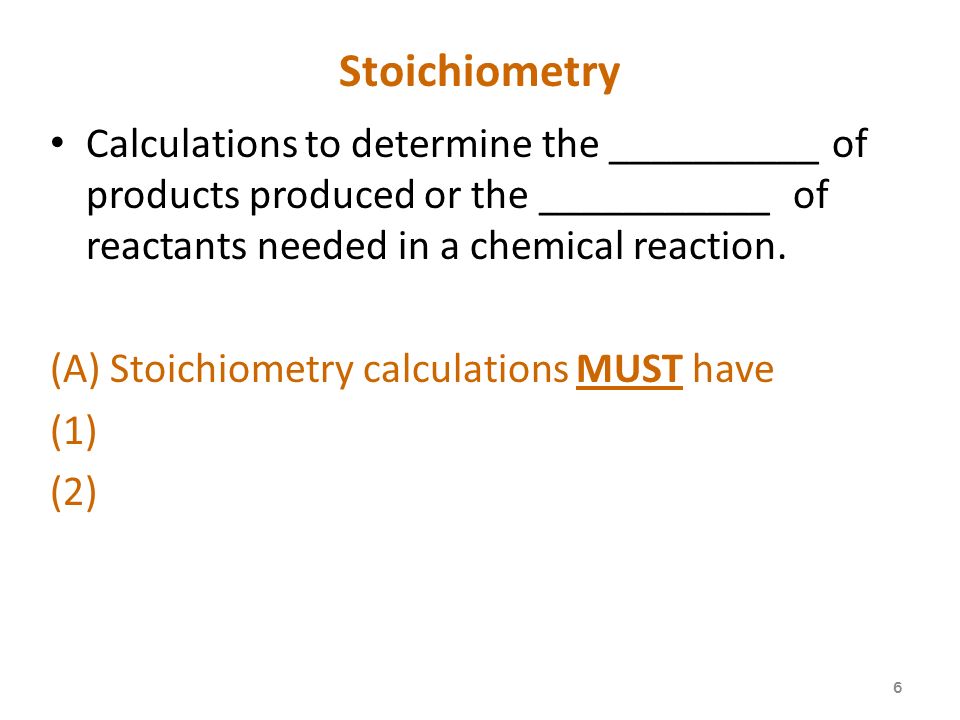 Stoichiometry

• Calculations to determine the __________ of products produced or the ___________ of reactants needed in a chemical reaction.

(A) Stoichiometry calculations MUST have

(1)

(2)

6